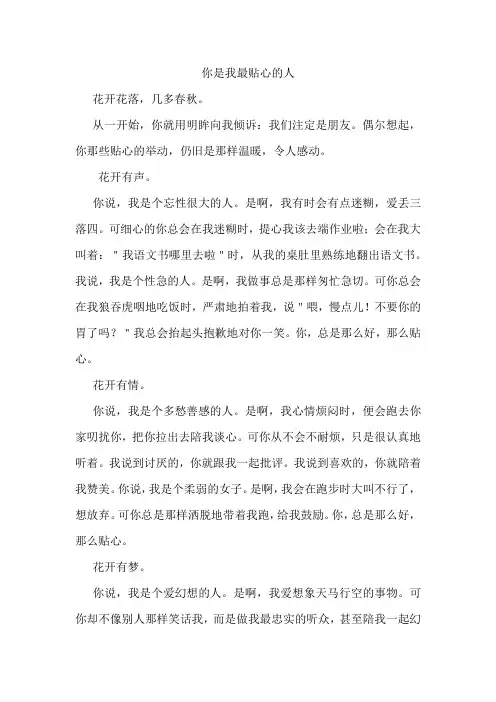 你是我最贴心的人

花开花落，几多春秋。

从一开始，你就用明眸向我倾诉：我们注定是朋友。偶尔想起，你那些贴心的举动，仍旧是那样温暖，令人感动。

花开有声。

你说，我是个忘性很大的人。是啊，我有时会有点迷糊，爱丢三落四。可细心的你总会在我迷糊时，提心我该去端作业啦；会在我大叫着："我语文书哪里去啦"时，从我的桌肚里熟练地翻出语文书。我说，我是个性急的人。是啊，我做事总是那样匆忙急切。可你总会在我狼吞虎咽地吃饭时，严肃地拍着我，说"喂，慢点儿！不要你的胃了吗？"我总会抬起头抱歉地对你一笑。你，总是那么好，那么贴心。

花开有情。

你说，我是个多愁善感的人。是啊，我心情烦闷时，便会跑去你家叨扰你，把你拉出去陪我谈心。可你从不会不耐烦，只是很认真地听着。我说到讨厌的，你就跟我一起批评。我说到喜欢的，你就陪着我赞美。你说，我是个柔弱的女子。是啊，我会在跑步时大叫不行了，想放弃。可你总是那样洒脱地带着我跑，给我鼓励。你，总是那么好，那么贴心。

花开有梦。

你说，我是个爱幻想的人。是啊，我爱想象天马行空的事物。可你却不像别人那样笑话我，而是做我最忠实的听众，甚至陪我一起幻